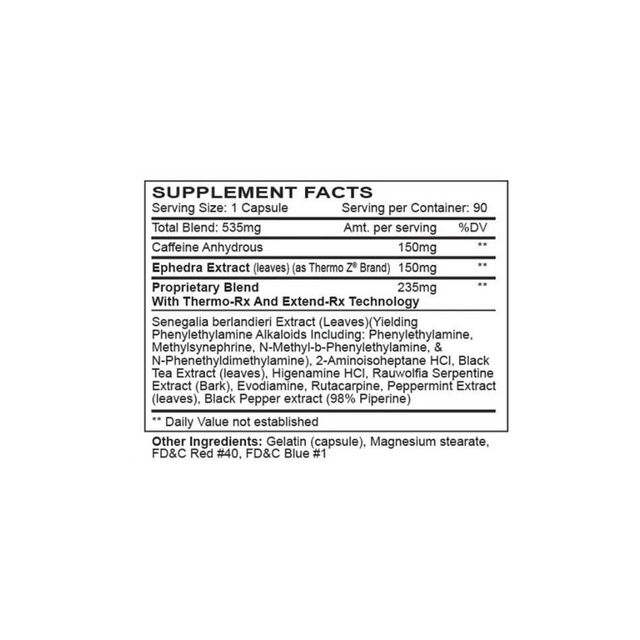 SUPPLEMENT FACTS
Serving Size: 1 Capsule Serving per Container: 90

| Total Blend: 535mg | Amt. per serving | %DV |
|---|---|---|
| Caffeine Anhydrous | 150mg | ** |
| Ephedra Extract (leaves) (as Thermo Z® Brand) | 150mg | ** |
| Proprietary Blend With Thermo-Rx And Extend-Rx Technology | 235mg | ** |

Senegalia berlandieri Extract (Leaves)(Yielding Phenylethylamine Alkaloids Including: Phenylethylamine, Methylsynephrine, N-Methyl-b-Phenylethylamine, & N-Phenethyldimethylamine), 2-Aminoisoheptane HCl, Black Tea Extract (leaves), Higenamine HCl, Rauwolfia Serpentine Extract (Bark), Evodiamine, Rutacarpine, Peppermint Extract (leaves), Black Pepper extract (98% Piperine)

** Daily Value not established

Other Ingredients: Gelatin (capsule), Magnesium stearate, FD&C Red #40, FD&C Blue #1